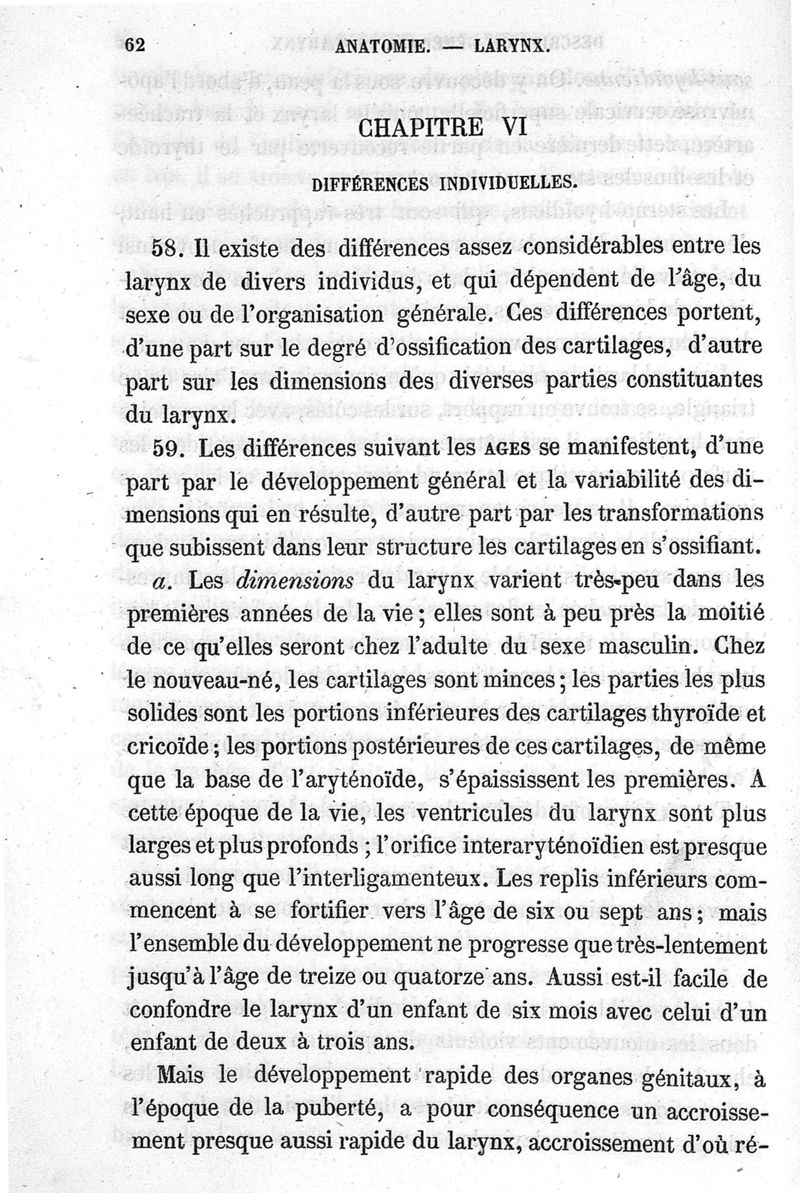 62 ANATOMIE. — LARYNX.

CHAPITRE VI

DIFFÉRENCES INDIVIDUELLES.

58. Il existe des différences assez considérables entre les larynx de divers individus, et qui dépendent de l'âge, du sexe ou de l'organisation générale. Ces différences portent, d'une part sur le degré d'ossification des cartilages, d'autre part sur les dimensions des diverses parties constituantes du larynx.

59. Les différences suivant les AGES se manifestent, d'une part par le développement général et la variabilité des dimensions qui en résulte, d'autre part par les transformations que subissent dans leur structure les cartilages en s'ossifiant.

a. Les dimensions du larynx varient très-peu dans les premières années de la vie; elles sont à peu près la moitié de ce qu'elles seront chez l'adulte du sexe masculin. Chez le nouveau-né, les cartilages sont minces; les parties les plus solides sont les portions inférieures des cartilages thyroïde et cricoïde; les portions postérieures de ces cartilages, de même que la base de l'aryténoïde, s'épaississent les premières. A cette époque de la vie, les ventricules du larynx sont plus larges et plus profonds; l'orifice interaryténoïdien est presque aussi long que l'interligamenteux. Les replis inférieurs commencent à se fortifier vers l'âge de six ou sept ans; mais l'ensemble du développement ne progresse que très-lentement jusqu'à l'âge de treize ou quatorze ans. Aussi est-il facile de confondre le larynx d'un enfant de six mois avec celui d'un enfant de deux à trois ans.

Mais le développement rapide des organes génitaux, à l'époque de la puberté, a pour conséquence un accroissement presque aussi rapide du larynx, accroissement d'où ré-